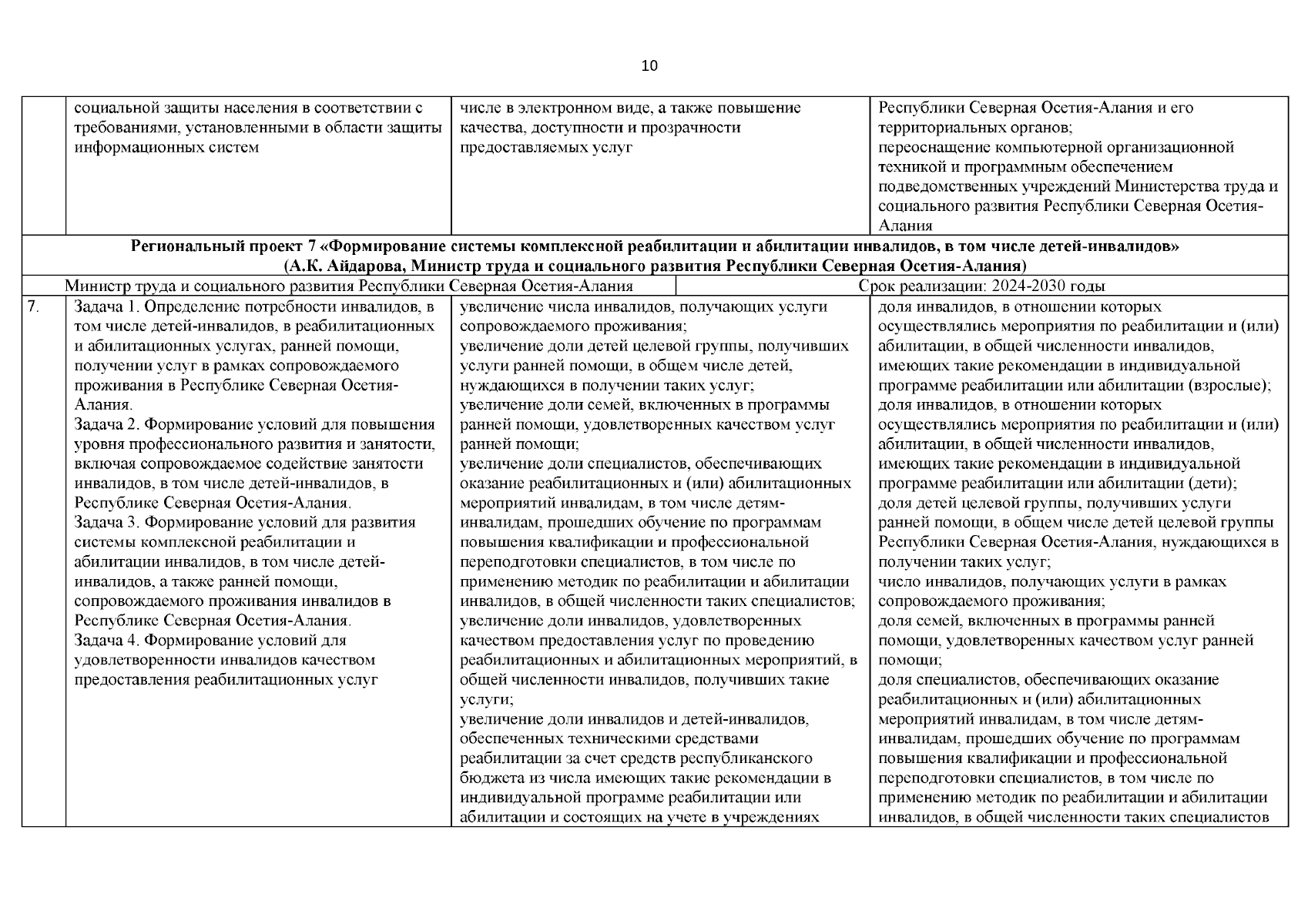 10

| | социальной защиты населения в соответствии с требованиями, установленными в области защиты информационных систем | числе в электронном виде, а также повышение качества, доступности и прозрачности предоставляемых услуг | Республики Северная Осетия-Алания и его территориальных органов; переоснащение компьютерной организационной техникой и программным обеспечением подведомственных учреждений Министерства труда и социального развития Республики Северная Осетия-Алания |
|---|---|---|---|
| Региональный проект 7 «Формирование системы комплексной реабилитации и абилитации инвалидов, в том числе детей-инвалидов» (А.К. Айдарова, Министр труда и социального развития Республики Северная Осетия-Алания) | | | |
| Министр труда и социального развития Республики Северная Осетия-Алания | | Срок реализации: 2024-2030 годы | |
| 7. | Задача 1. Определение потребности инвалидов, в том числе детей-инвалидов, в реабилитационных и абилитационных услугах, ранней помощи, получении услуг в рамках сопровождаемого проживания в Республике Северная Осетия-Алания. Задача 2. Формирование условий для повышения уровня профессионального развития и занятости, включая сопровождаемое содействие занятости инвалидов, в том числе детей-инвалидов, в Республике Северная Осетия-Алания. Задача 3. Формирование условий для развития системы комплексной реабилитации и абилитации инвалидов, в том числе детей-инвалидов, а также ранней помощи, сопровождаемого проживания инвалидов в Республике Северная Осетия-Алания. Задача 4. Формирование условий для удовлетворенности инвалидов качеством предоставления реабилитационных услуг | увеличение числа инвалидов, получающих услуги сопровождаемого проживания; увеличение доли детей целевой группы, получивших услуги ранней помощи, в общем числе детей, нуждающихся в получении таких услуг; увеличение доли семей, включенных в программы ранней помощи, удовлетворенных качеством услуг ранней помощи; увеличение доли специалистов, обеспечивающих оказание реабилитационных и (или) абилитационных мероприятий инвалидам, в том числе детям-инвалидам, прошедших обучение по программам повышения квалификации и профессиональной переподготовки специалистов, в том числе по применению методик по реабилитации и абилитации инвалидов, в общей численности таких специалистов; увеличение доли инвалидов, удовлетворенных качеством предоставления услуг по проведению реабилитационных и абилитационных мероприятий, в общей численности инвалидов, получивших такие услуги; увеличение доли инвалидов и детей-инвалидов, обеспеченных техническими средствами реабилитации за счет средств республиканского бюджета из числа имеющих такие рекомендации в индивидуальной программе реабилитации или абилитации и состоящих на учете в учреждениях | доля инвалидов, в отношении которых осуществлялись мероприятия по реабилитации и (или) абилитации, в общей численности инвалидов, имеющих такие рекомендации в индивидуальной программе реабилитации или абилитации (взрослые); доля инвалидов, в отношении которых осуществлялись мероприятия по реабилитации и (или) абилитации, в общей численности инвалидов, имеющих такие рекомендации в индивидуальной программе реабилитации или абилитации (дети); доля детей целевой группы, получивших услуги ранней помощи, в общем числе детей целевой группы Республики Северная Осетия-Алания, нуждающихся в получении таких услуг; число инвалидов, получающих услуги в рамках сопровождаемого проживания; доля семей, включенных в программы ранней помощи, удовлетворенных качеством услуг ранней помощи; доля специалистов, обеспечивающих оказание реабилитационных и (или) абилитационных мероприятий инвалидам, в том числе детям-инвалидам, прошедших обучение по программам повышения квалификации и профессиональной переподготовки специалистов, в том числе по применению методик по реабилитации и абилитации инвалидов, в общей численности таких специалистов |